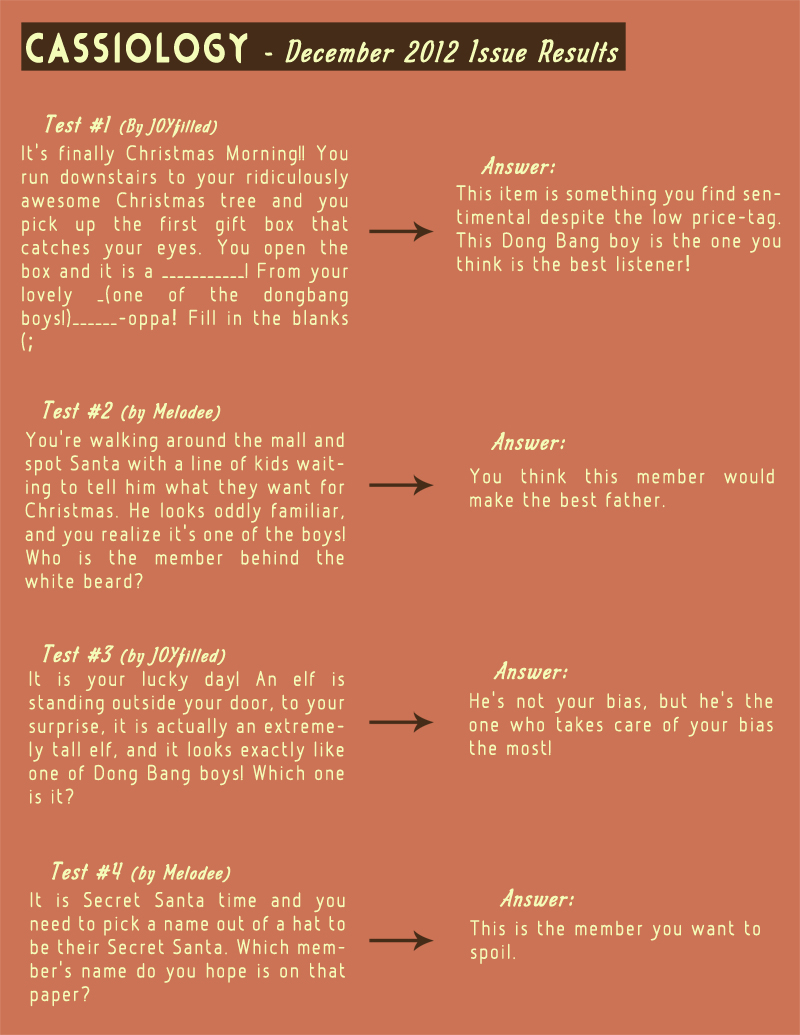 CASSIOLOGY - December 2012 Issue Results

Test #1 (By JOYfilled)
It's finally Christmas Morning!! You run downstairs to your ridiculously awesome Christmas tree and you pick up the first gift box that catches your eyes. You open the box and it is a __________! From your lovely _(one of the dongbang boys!)______-oppa! Fill in the blanks (;

Answer:
This item is something you find sentimental despite the low price-tag. This Dong Bang boy is the one you think is the best listener!

Test #2 (by Melodee)
You're walking around the mall and spot Santa with a line of kids waiting to tell him what they want for Christmas. He looks oddly familiar, and you realize it's one of the boys! Who is the member behind the white beard?

Answer:
You think this member would make the best father.

Test #3 (by JOYfilled)
It is your lucky day! An elf is standing outside your door, to your surprise, it is actually an extremely tall elf, and it looks exactly like one of Dong Bang boys! Which one is it?

Answer:
He's not your bias, but he's the one who takes care of your bias the most!

Test #4 (by Melodee)
It is Secret Santa time and you need to pick a name out of a hat to be their Secret Santa. Which member's name do you hope is on that paper?

Answer:
This is the member you want to spoil.